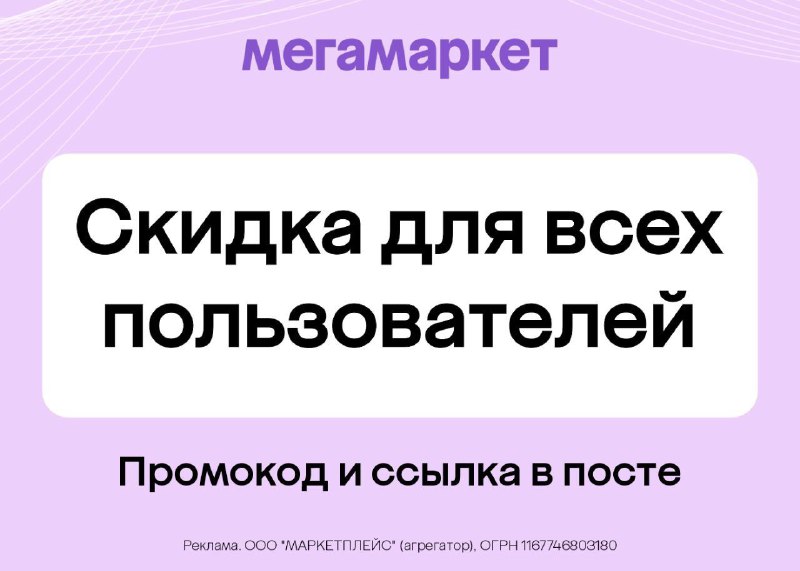 мегамаркет

Скидка для всех пользователей

Промокод и ссылка в посте

Реклама. ООО "МАРКЕТПЛЕЙС" (агрегатор), ОГРН 1167746803180